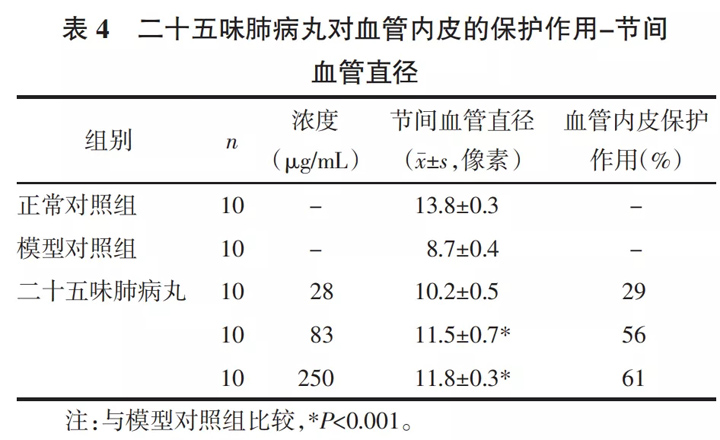 表 4　二十五味肺病丸对血管内皮的保护作用–节间血管直径

| 组别 | $n$ | 浓度（μg/mL） | 节间血管直径（$\bar{x}\pm s$，像素） | 血管内皮保护作用（%） |
|---|---|---|---|---|
| 正常对照组 | 10 | – | 13.8±0.3 | – |
| 模型对照组 | 10 | – | 8.7±0.4 | – |
| 二十五味肺病丸 | 10 | 28 | 10.2±0.5 | 29 |
| | 10 | 83 | 11.5±0.7* | 56 |
| | 10 | 250 | 11.8±0.3* | 61 |

注：与模型对照组比较，*$P$<0.001。